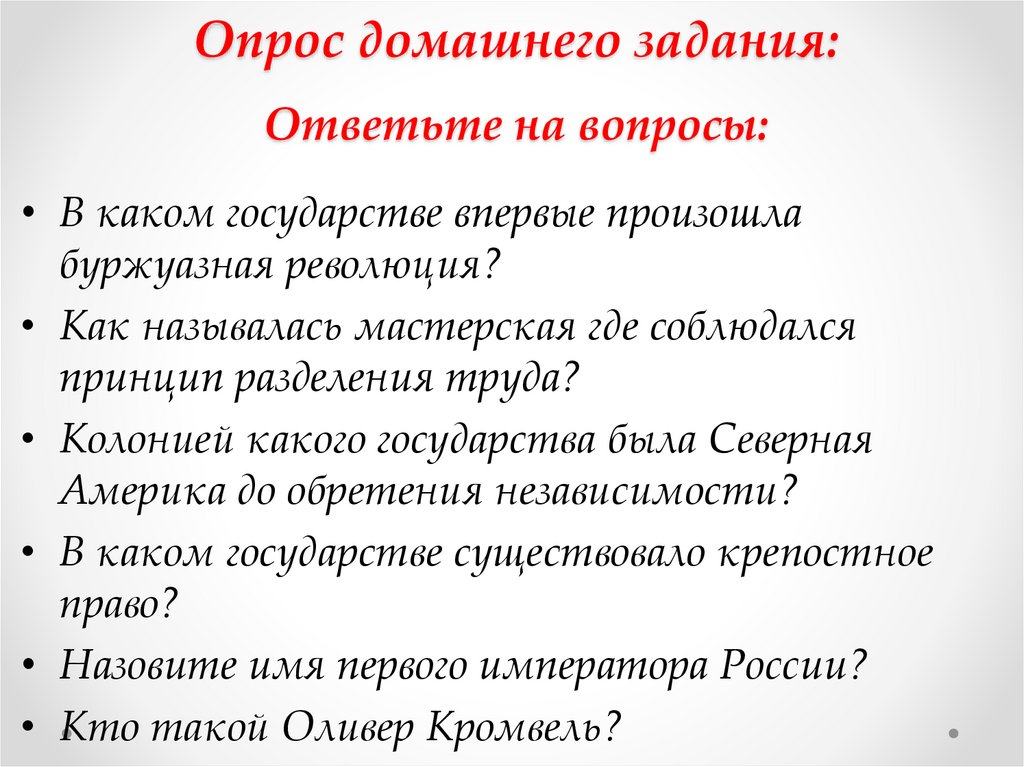 Опрос домашнего задания:

Ответьте на вопросы:

• В каком государстве впервые произошла буржуазная революция?
• Как называлась мастерская где соблюдался принцип разделения труда?
• Колонией какого государства была Северная Америка до обретения независимости?
• В каком государстве существовало крепостное право?
• Назовите имя первого императора России?
• Кто такой Оливер Кромвель?